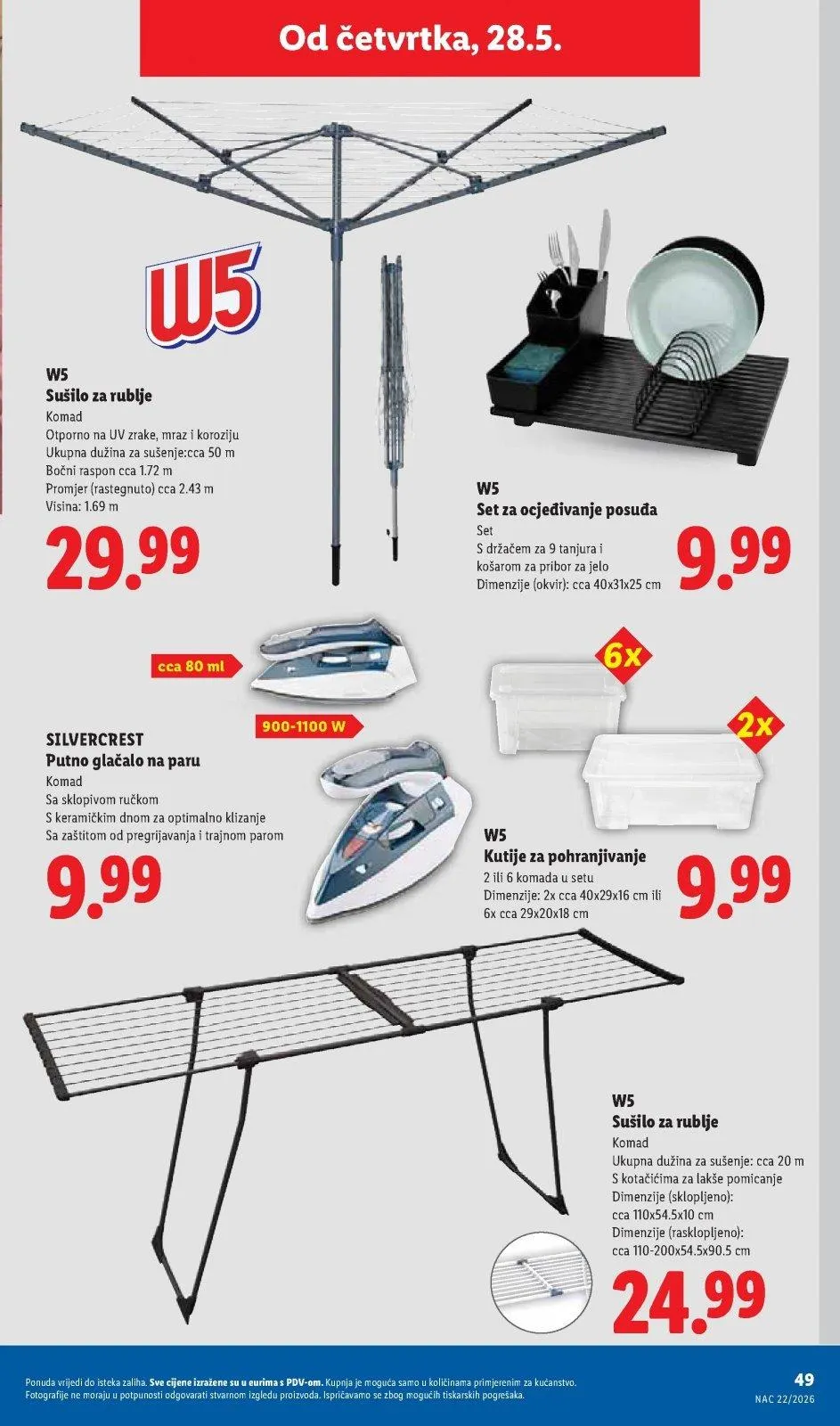 Od četvrtka, 28.5.

W5

W5
Sušilo za rublje
Komad
Otporno na UV zrake, mraz i koroziju
Ukupna dužina za sušenje:cca 50 m
Bočni raspon cca 1.72 m
Promjer (rastegnuto) cca 2.43 m
Visina: 1.69 m

29.99

W5
Set za ocjeđivanje posuđa
Set
S držačem za 9 tanjura i košarom za pribor za jelo
Dimenzije (okvir): cca 40x31x25 cm

9.99

cca 80 ml

900-1100 W

SILVERCREST
Putno glačalo na paru
Komad
Sa sklopivom ručkom
S keramičkim dnom za optimalno klizanje
Sa zaštitom od pregrijavanja i trajnom parom

9.99

6x

2x

W5
Kutije za pohranjivanje
2 ili 6 komada u setu
Dimenzije: 2x cca 40x29x16 cm ili 6x cca 29x20x18 cm

9.99

W5
Sušilo za rublje
Komad
Ukupna dužina za sušenje: cca 20 m
S kotačićima za lakše pomicanje
Dimenzije (sklopljeno): cca 110x54.5x10 cm
Dimenzije (rasklopljeno): cca 110-200x54.5x90.5 cm

24.99

Ponuda vrijedi do isteka zaliha. Sve cijene izražene su u eurima s PDV-om. Kupnja je moguća samo u količinama primjerenim za kućanstvo. Fotografije ne moraju u potpunosti odgovarati stvarnom izgledu proizvoda. Ispričavamo se zbog mogućih tiskarskih pogrešaka.

49
NAC 22/2026